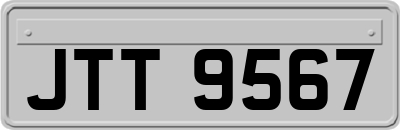 JTT 9567